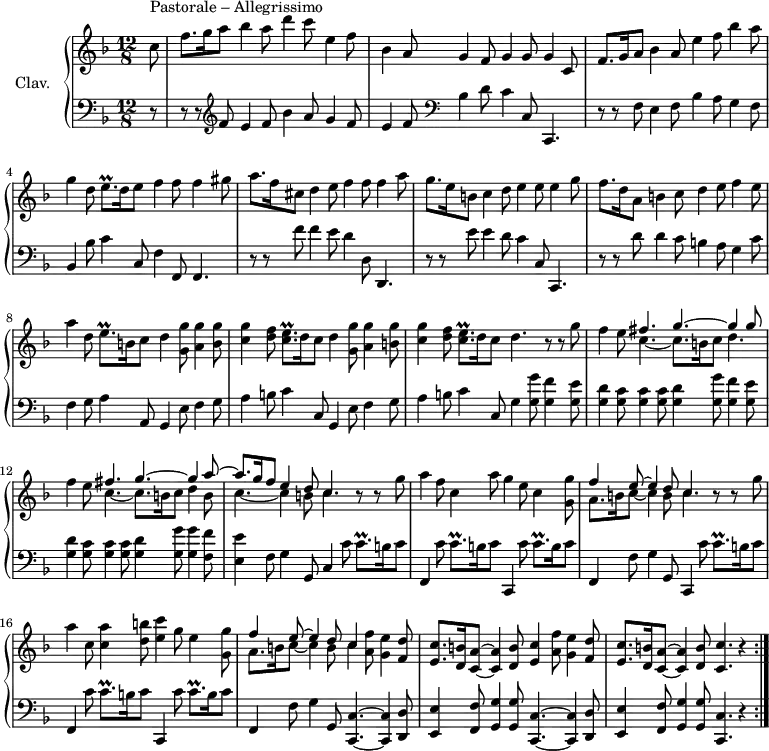 Pastorale – Allegrissimo

Clav.

$\frac{12}{8}$

$\frac{12}{8}$

4

8

12

16